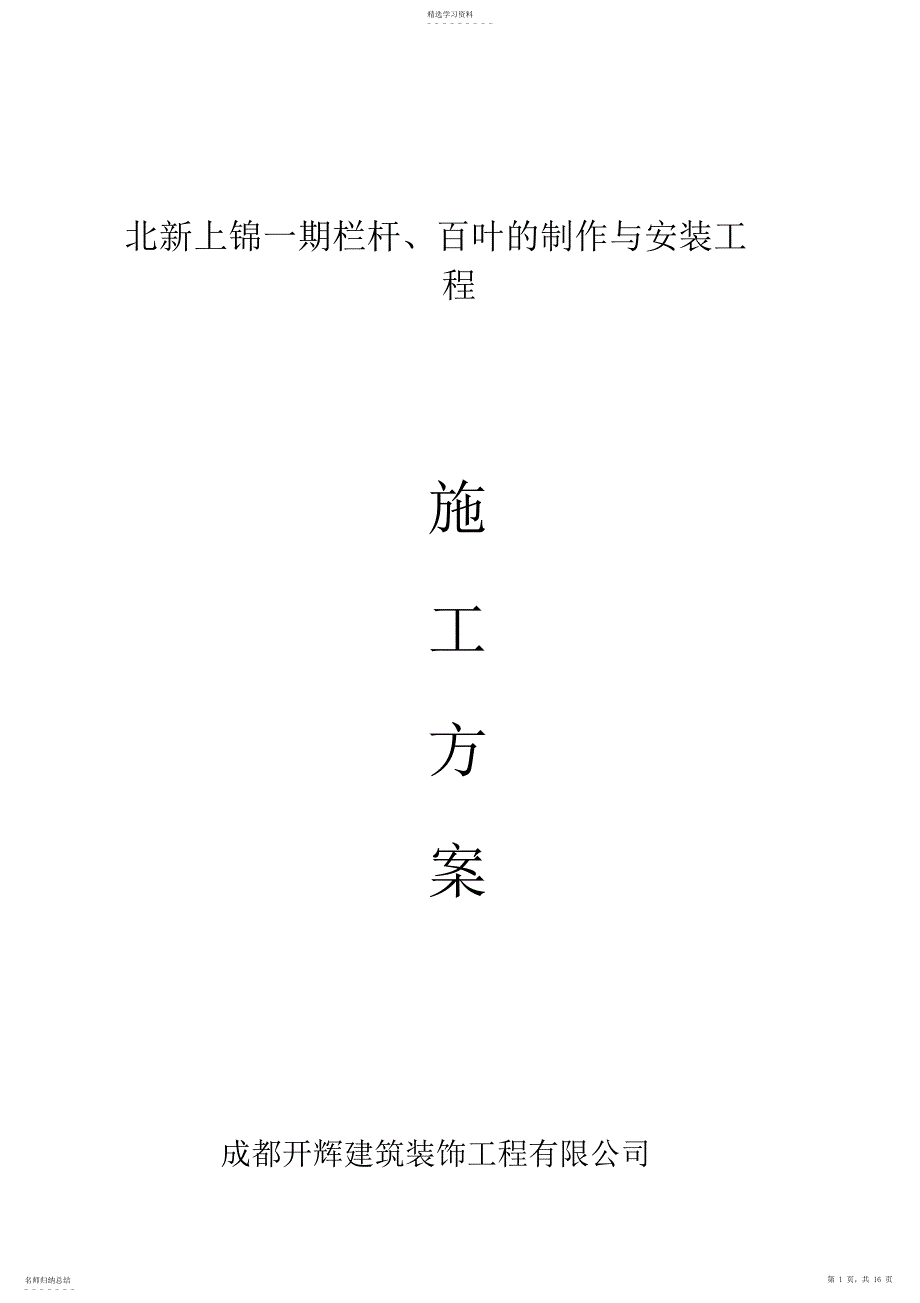 精选学习资料

北新上锦一期栏杆、百叶的制作与安装工程

施

工

方

案

成都开辉建筑装饰工程有限公司

名师归纳总结

第 1 页，共 16 页